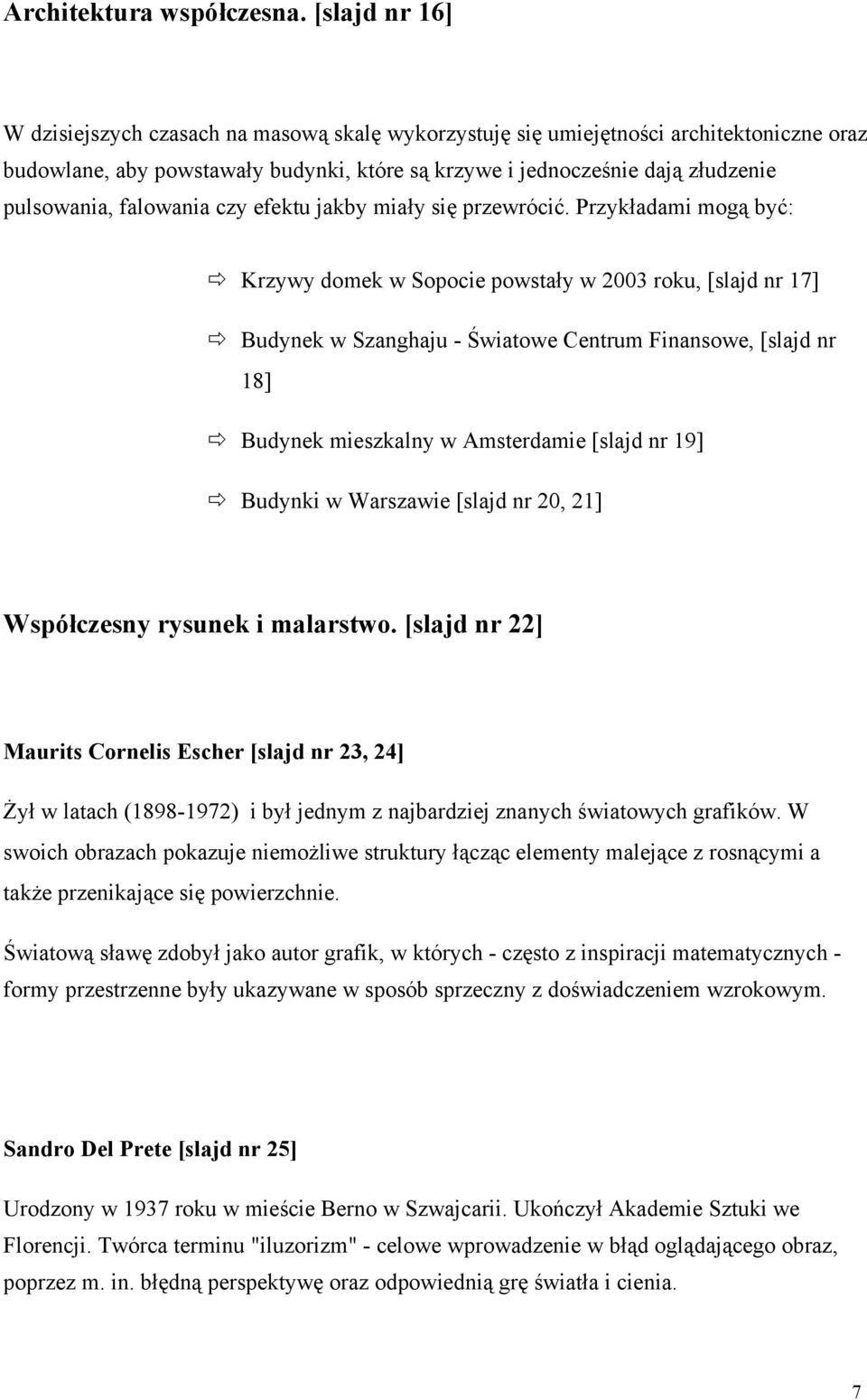 Architektura współczesna. [slajd nr 16]

W dzisiejszych czasach na masową skalę wykorzystuję się umiejętności architektoniczne oraz budowlane, aby powstawały budynki, które są krzywe i jednocześnie dają złudzenie pulsowania, falowania czy efektu jakby miały się przewrócić. Przykładami mogą być:

⇨ Krzywy domek w Sopocie powstały w 2003 roku, [slajd nr 17]

⇨ Budynek w Szanghaju - Światowe Centrum Finansowe, [slajd nr 18]

⇨ Budynek mieszkalny w Amsterdamie [slajd nr 19]

⇨ Budynki w Warszawie [slajd nr 20, 21]

Współczesny rysunek i malarstwo. [slajd nr 22]

Maurits Cornelis Escher [slajd nr 23, 24]

Żył w latach (1898-1972) i był jednym z najbardziej znanych światowych grafików. W swoich obrazach pokazuje niemożliwe struktury łącząc elementy malejące z rosnącymi a także przenikające się powierzchnie.

Światową sławę zdobył jako autor grafik, w których - często z inspiracji matematycznych - formy przestrzenne były ukazywane w sposób sprzeczny z doświadczeniem wzrokowym.

Sandro Del Prete [slajd nr 25]

Urodzony w 1937 roku w mieście Berno w Szwajcarii. Ukończył Akademie Sztuki we Florencji. Twórca terminu "iluzorizm" - celowe wprowadzenie w błąd oglądającego obraz, poprzez m. in. błędną perspektywę oraz odpowiednią grę światła i cienia.

7